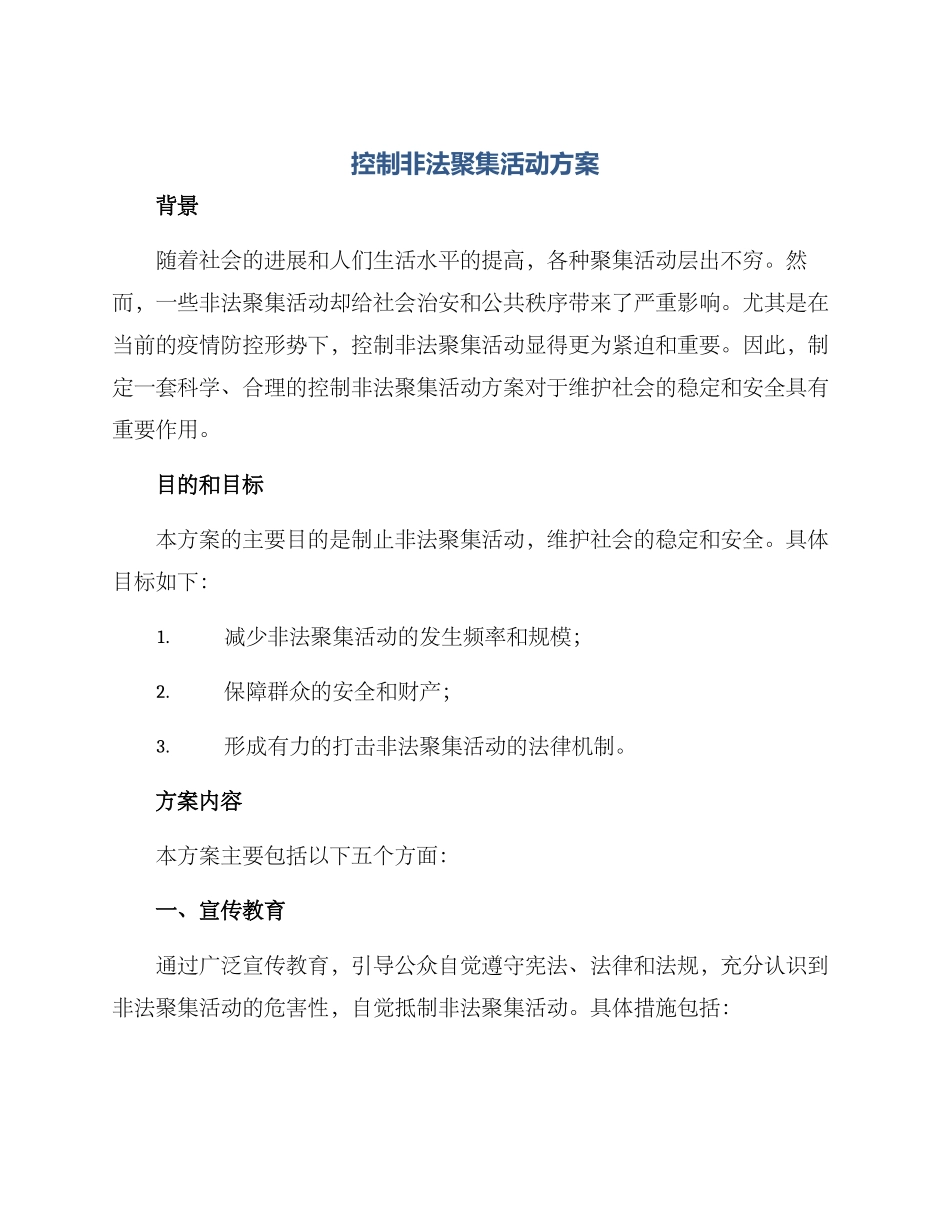 控制非法聚集活动方案

背景

随着社会的进展和人们生活水平的提高，各种聚集活动层出不穷。然而，一些非法聚集活动却给社会治安和公共秩序带来了严重影响。尤其是在当前的疫情防控形势下，控制非法聚集活动显得更为紧迫和重要。因此，制定一套科学、合理的控制非法聚集活动方案对于维护社会的稳定和安全具有重要作用。

目的和目标

本方案的主要目的是制止非法聚集活动，维护社会的稳定和安全。具体目标如下：

1. 减少非法聚集活动的发生频率和规模；

2. 保障群众的安全和财产；

3. 形成有力的打击非法聚集活动的法律机制。

方案内容

本方案主要包括以下五个方面：

一、宣传教育

通过广泛宣传教育，引导公众自觉遵守宪法、法律和法规，充分认识到非法聚集活动的危害性，自觉抵制非法聚集活动。具体措施包括：